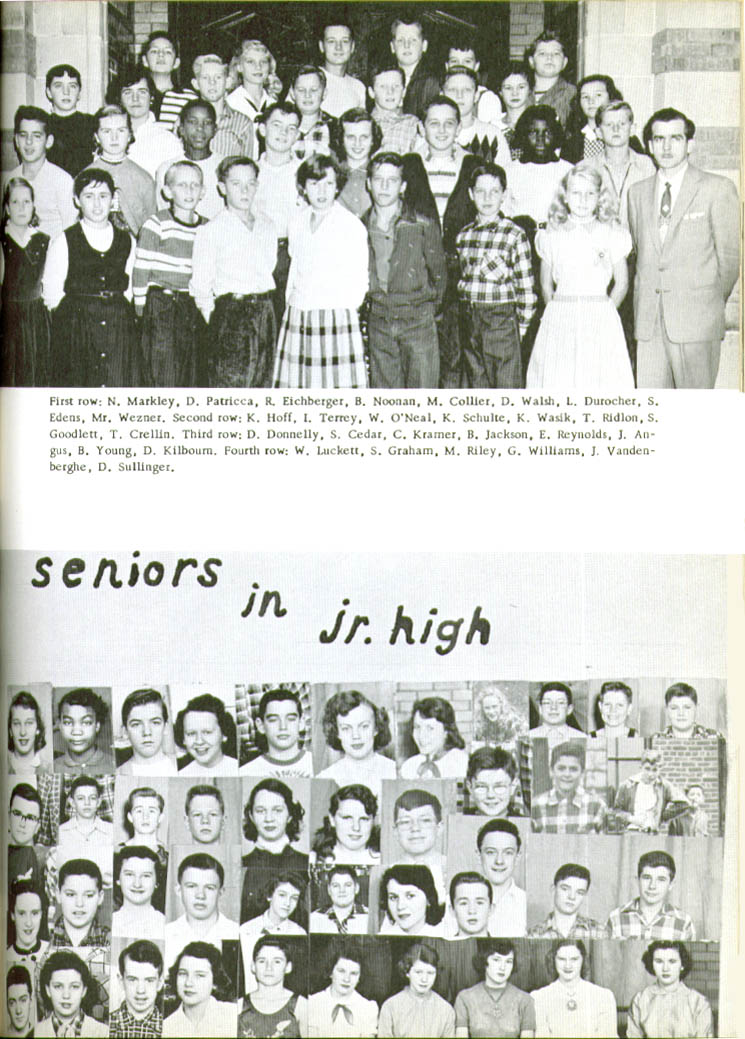 First row: N. Markley, D. Patricca, R. Eichberger, B. Noonan, M. Collier, D. Walsh, L. Durocher, S. Edens, Mr. Wezner. Second row: K. Hoff, I. Terrey, W. O'Neal, K. Schulte, K. Wasik, T. Ridlon, S. Goodlett, T. Crellin. Third row: D. Donnelly, S. Cedar, C. Kramer, B. Jackson, E. Reynolds, J. Angus, B. Young, D. Kilbourn. Fourth row: W. Luckett, S. Graham, M. Riley, G. Williams, J. Vandenberghe, D. Sullinger.

seniors in jr. high